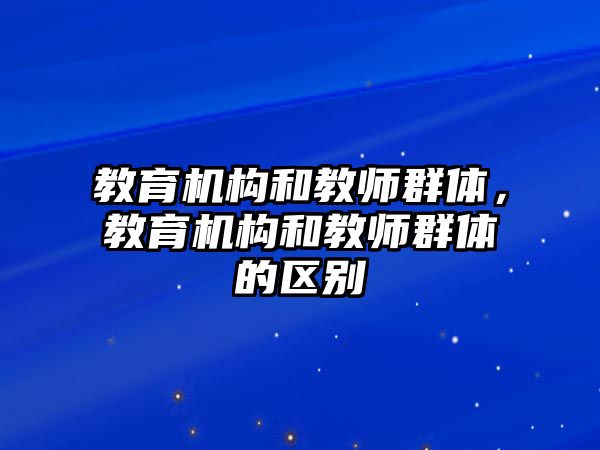 教育机构和教师群体，教育机构和教师群体的区别